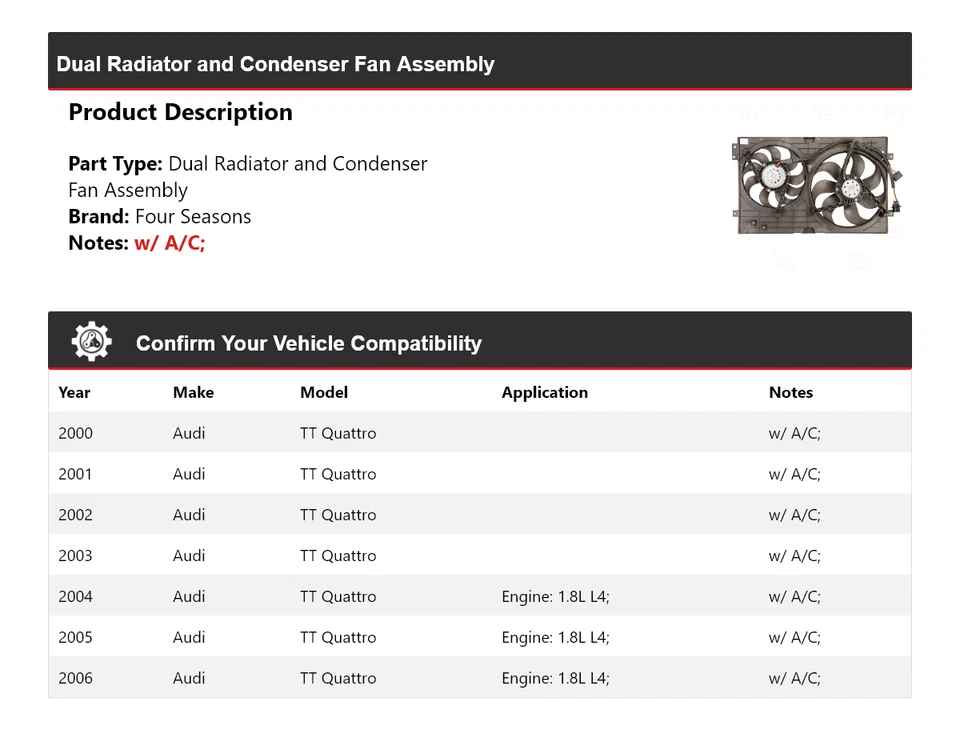 Dual Radiator and Condenser Fan Assembly

Product Description

Part Type: Dual Radiator and Condenser Fan Assembly
Brand: Four Seasons
Notes: w/ A/C;

Confirm Your Vehicle Compatibility

| Year | Make | Model | Application | Notes |
|---|---|---|---|---|
| 2000 | Audi | TT Quattro | | w/ A/C; |
| 2001 | Audi | TT Quattro | | w/ A/C; |
| 2002 | Audi | TT Quattro | | w/ A/C; |
| 2003 | Audi | TT Quattro | | w/ A/C; |
| 2004 | Audi | TT Quattro | Engine: 1.8L L4; | w/ A/C; |
| 2005 | Audi | TT Quattro | Engine: 1.8L L4; | w/ A/C; |
| 2006 | Audi | TT Quattro | Engine: 1.8L L4; | w/ A/C; |